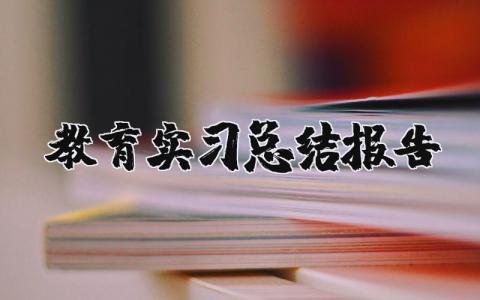 教育实习总结报告